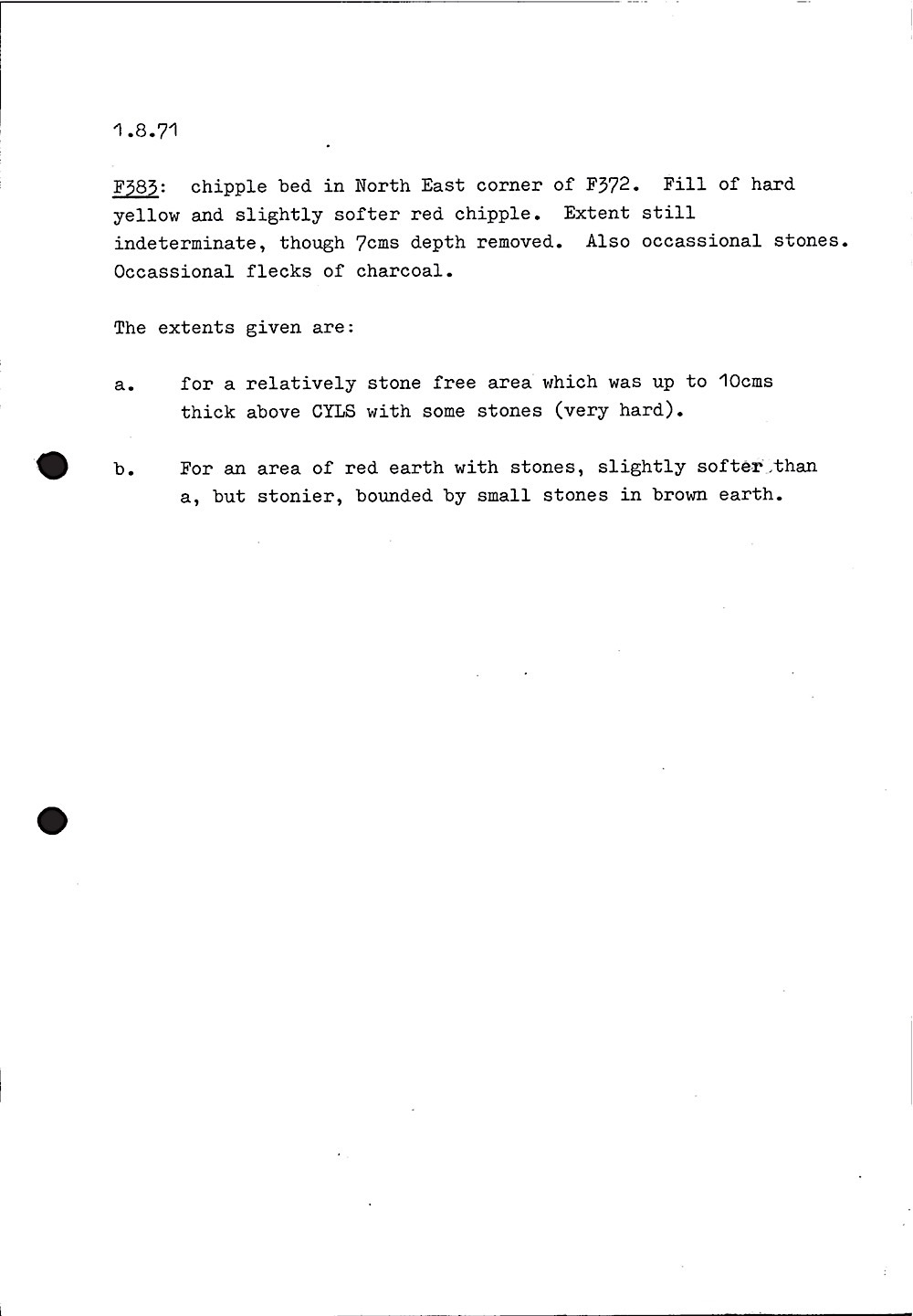 1.8.71

F383: chipple bed in North East corner of F372. Fill of hard yellow and slightly softer red chipple. Extent still indeterminate, though 7cms depth removed. Also occassional stones. Occassional flecks of charcoal.

The extents given are:

a. for a relatively stone free area which was up to 10cms thick above CYLS with some stones (very hard).

b. For an area of red earth with stones, slightly softer than a, but stonier, bounded by small stones in brown earth.